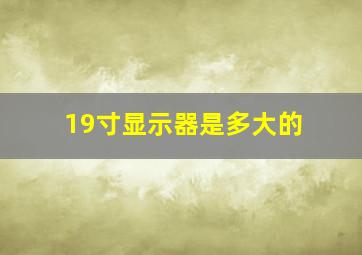 19寸显示器是多大的